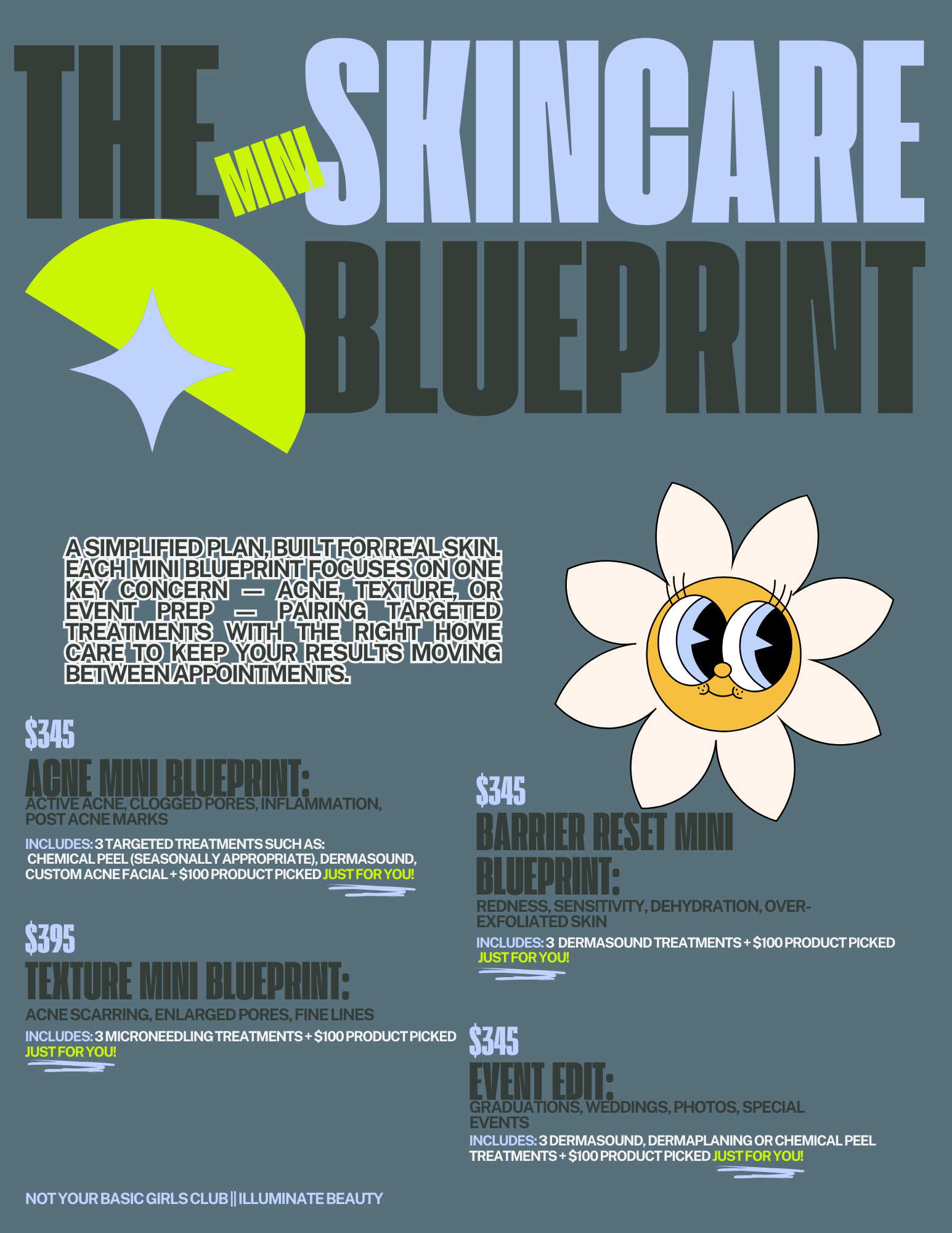 THE MINI SKINCARE BLUEPRINT

A SIMPLIFIED PLAN, BUILT FOR REAL SKIN. EACH MINI BLUEPRINT FOCUSES ON ONE KEY CONCERN — ACNE, TEXTURE, OR EVENT PREP — PAIRING TARGETED TREATMENTS WITH THE RIGHT HOME CARE TO KEEP YOUR RESULTS MOVING BETWEEN APPOINTMENTS.

$345
ACNE MINI BLUEPRINT:
ACTIVE ACNE, CLOGGED PORES, INFLAMMATION, POST ACNE MARKS
INCLUDES: 3 TARGETED TREATMENTS SUCH AS: CHEMICAL PEEL (SEASONALLY APPROPRIATE), DERMASOUND, CUSTOM ACNE FACIAL + $100 PRODUCT PICKED JUST FOR YOU!

$395
TEXTURE MINI BLUEPRINT:
ACNE SCARRING, ENLARGED PORES, FINE LINES
INCLUDES: 3 MICRONEEDLING TREATMENTS + $100 PRODUCT PICKED JUST FOR YOU!

$345
BARRIER RESET MINI BLUEPRINT:
REDNESS, SENSITIVITY, DEHYDRATION, OVER-EXFOLIATED SKIN
INCLUDES: 3 DERMASOUND TREATMENTS + $100 PRODUCT PICKED JUST FOR YOU!

$345
EVENT EDIT:
GRADUATIONS, WEDDINGS, PHOTOS, SPECIAL EVENTS
INCLUDES: 3 DERMASOUND, DERMAPLANING OR CHEMICAL PEEL TREATMENTS + $100 PRODUCT PICKED JUST FOR YOU!

NOT YOUR BASIC GIRLS CLUB || ILLUMINATE BEAUTY